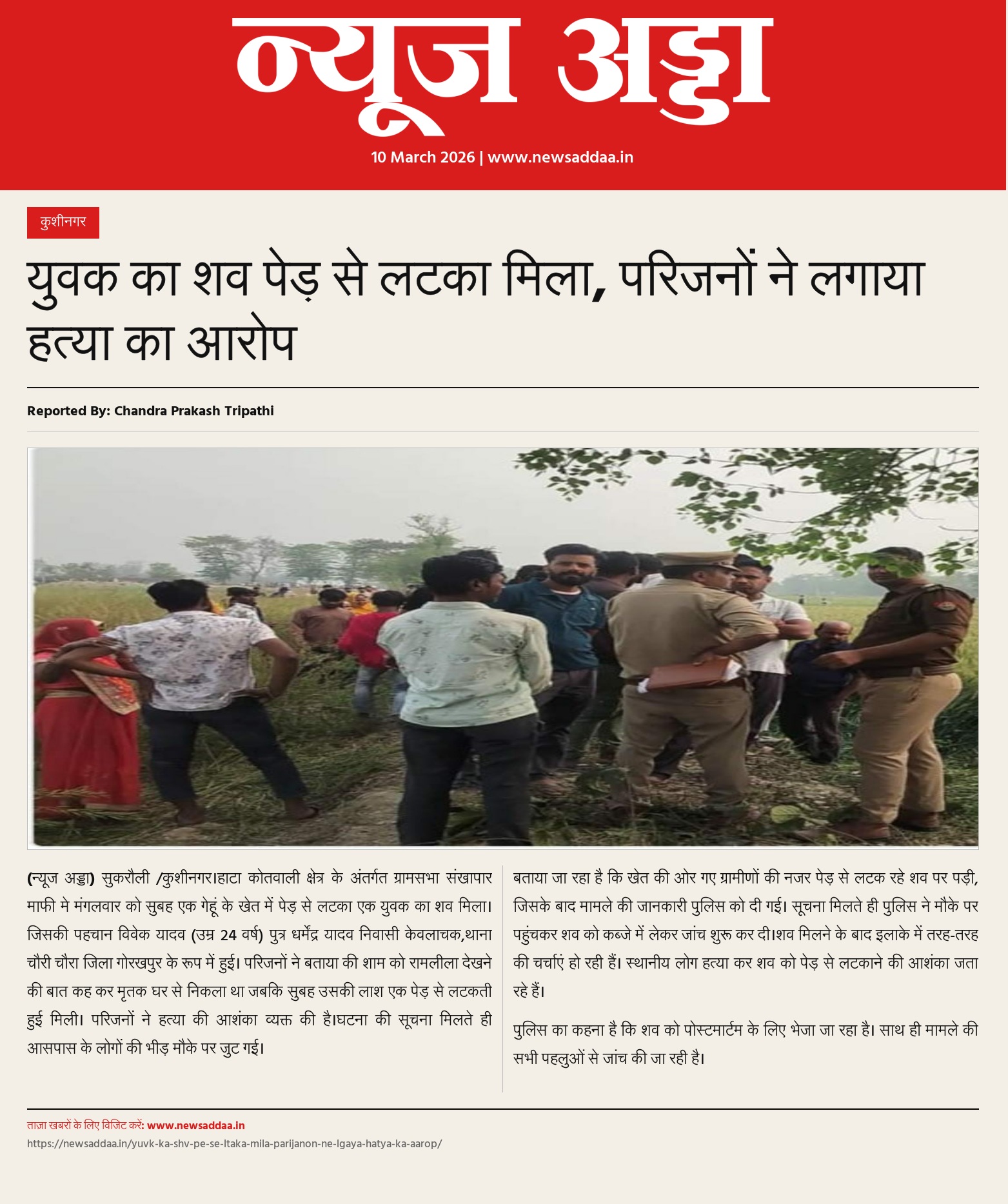 न्यूज अड्डा

10 March 2026 | www.newsaddaa.in

कुशीनगर

युवक का शव पेड़ से लटका मिला, परिजनों ने लगाया हत्या का आरोप

Reported By: Chandra Prakash Tripathi

(न्यूज अड्डा) सुकरौली /कुशीनगर।हाटा कोतवाली क्षेत्र के अंतर्गत ग्रामसभा संखापार माफी मे मंगलवार को सुबह एक गेहूं के खेत में पेड़ से लटका एक युवक का शव मिला। जिसकी पहचान विवेक यादव (उम्र 24 वर्ष) पुत्र धर्मेंद्र यादव निवासी केवलाचक,थाना चौरी चौरा जिला गोरखपुर के रूप में हुई। परिजनों ने बताया की शाम को रामलीला देखने की बात कह कर मृतक घर से निकला था जबकि सुबह उसकी लाश एक पेड़ से लटकती हुई मिली। परिजनों ने हत्या की आशंका व्यक्त की है।घटना की सूचना मिलते ही आसपास के लोगों की भीड़ मौके पर जुट गई।

बताया जा रहा है कि खेत की ओर गए ग्रामीणों की नजर पेड़ से लटक रहे शव पर पड़ी, जिसके बाद मामले की जानकारी पुलिस को दी गई। सूचना मिलते ही पुलिस ने मौके पर पहुंचकर शव को कब्जे में लेकर जांच शुरू कर दी।शव मिलने के बाद इलाके में तरह-तरह की चर्चाएं हो रही हैं। स्थानीय लोग हत्या कर शव को पेड़ से लटकाने की आशंका जता रहे हैं।

पुलिस का कहना है कि शव को पोस्टमार्टम के लिए भेजा जा रहा है। साथ ही मामले की सभी पहलुओं से जांच की जा रही है।

ताज़ा खबरों के लिए विजिट करें: www.newsaddaa.in
https://newsaddaa.in/yuvk-ka-shv-pe-se-ltaka-mila-parijanon-ne-lgaya-hatya-ka-aarop/